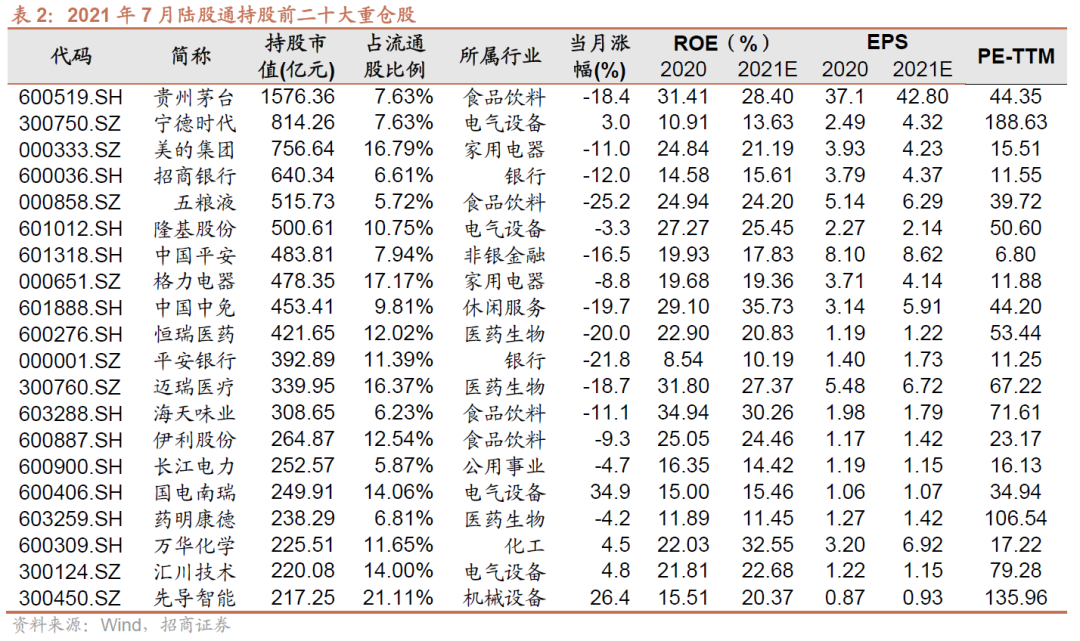 表 2：2021 年 7 月陆股通持股前二十大重仓股

| 代码 | 简称 | 持股市值(亿元) | 占流通股比例 | 所属行业 | 当月涨幅(%) | ROE（%）2020 | ROE（%）2021E | EPS 2020 | EPS 2021E | PE-TTM |
|---|---|---|---|---|---|---|---|---|---|---|
| 600519.SH | 贵州茅台 | 1576.36 | 7.63% | 食品饮料 | -18.4 | 31.41 | 28.40 | 37.1 | 42.80 | 44.35 |
| 300750.SZ | 宁德时代 | 814.26 | 7.63% | 电气设备 | 3.0 | 10.91 | 13.63 | 2.49 | 4.32 | 188.63 |
| 000333.SZ | 美的集团 | 756.64 | 16.79% | 家用电器 | -11.0 | 24.84 | 21.19 | 3.93 | 4.23 | 15.51 |
| 600036.SH | 招商银行 | 640.34 | 6.61% | 银行 | -12.0 | 14.58 | 15.61 | 3.79 | 4.37 | 11.55 |
| 000858.SZ | 五粮液 | 515.73 | 5.72% | 食品饮料 | -25.2 | 24.94 | 24.20 | 5.14 | 6.29 | 39.72 |
| 601012.SH | 隆基股份 | 500.61 | 10.75% | 电气设备 | -3.3 | 27.27 | 25.45 | 2.27 | 2.14 | 50.60 |
| 601318.SH | 中国平安 | 483.81 | 7.94% | 非银金融 | -16.5 | 19.93 | 17.83 | 8.10 | 8.62 | 6.80 |
| 000651.SZ | 格力电器 | 478.35 | 17.17% | 家用电器 | -8.8 | 19.68 | 19.36 | 3.71 | 4.14 | 11.88 |
| 601888.SH | 中国中免 | 453.41 | 9.81% | 休闲服务 | -19.7 | 29.10 | 35.73 | 3.14 | 5.91 | 44.20 |
| 600276.SH | 恒瑞医药 | 421.65 | 12.02% | 医药生物 | -20.0 | 22.90 | 20.83 | 1.19 | 1.22 | 53.44 |
| 000001.SZ | 平安银行 | 392.89 | 11.39% | 银行 | -21.8 | 8.54 | 10.19 | 1.40 | 1.73 | 11.25 |
| 300760.SZ | 迈瑞医疗 | 339.95 | 16.37% | 医药生物 | -18.7 | 31.80 | 27.37 | 5.48 | 6.72 | 67.22 |
| 603288.SH | 海天味业 | 308.65 | 6.23% | 食品饮料 | -11.1 | 34.94 | 30.26 | 1.98 | 1.79 | 71.61 |
| 600887.SH | 伊利股份 | 264.87 | 12.54% | 食品饮料 | -9.3 | 25.05 | 24.46 | 1.17 | 1.42 | 23.17 |
| 600900.SH | 长江电力 | 252.57 | 5.87% | 公用事业 | -4.7 | 16.35 | 14.42 | 1.19 | 1.15 | 16.13 |
| 600406.SH | 国电南瑞 | 249.91 | 14.06% | 电气设备 | 34.9 | 15.00 | 15.46 | 1.06 | 1.07 | 34.94 |
| 603259.SH | 药明康德 | 238.29 | 6.81% | 医药生物 | -4.2 | 11.89 | 11.45 | 1.27 | 1.42 | 106.54 |
| 600309.SH | 万华化学 | 225.51 | 11.65% | 化工 | 4.5 | 22.03 | 32.55 | 3.20 | 6.92 | 17.22 |
| 300124.SZ | 汇川技术 | 220.08 | 14.00% | 电气设备 | 4.8 | 21.81 | 22.68 | 1.22 | 1.15 | 79.28 |
| 300450.SZ | 先导智能 | 217.25 | 21.11% | 机械设备 | 26.4 | 15.51 | 20.37 | 0.87 | 0.93 | 135.96 |

资料来源：Wind，招商证券